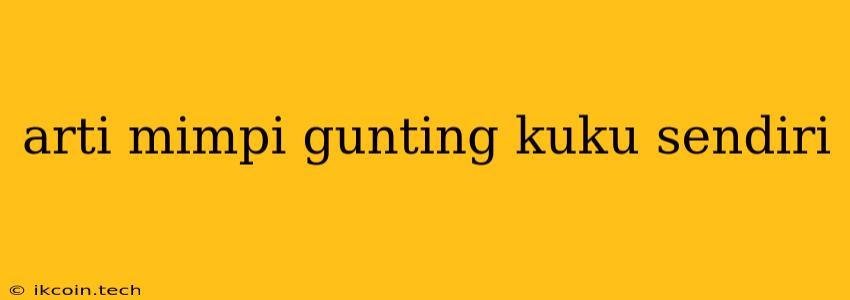 arti mimpi gunting kuku sendiri

© ikcoin.tech